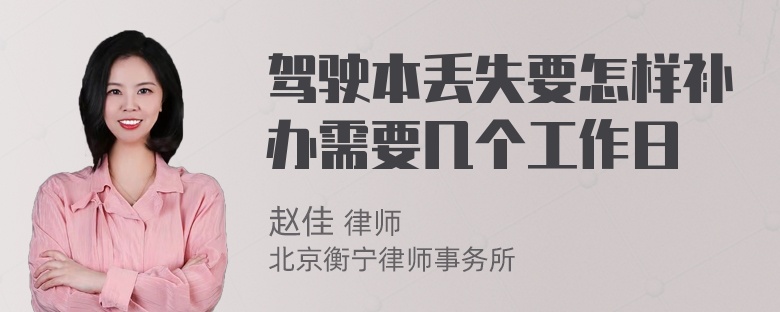 驾驶本丢失要怎样补办需要几个工作日

赵佳 律师
北京衡宁律师事务所